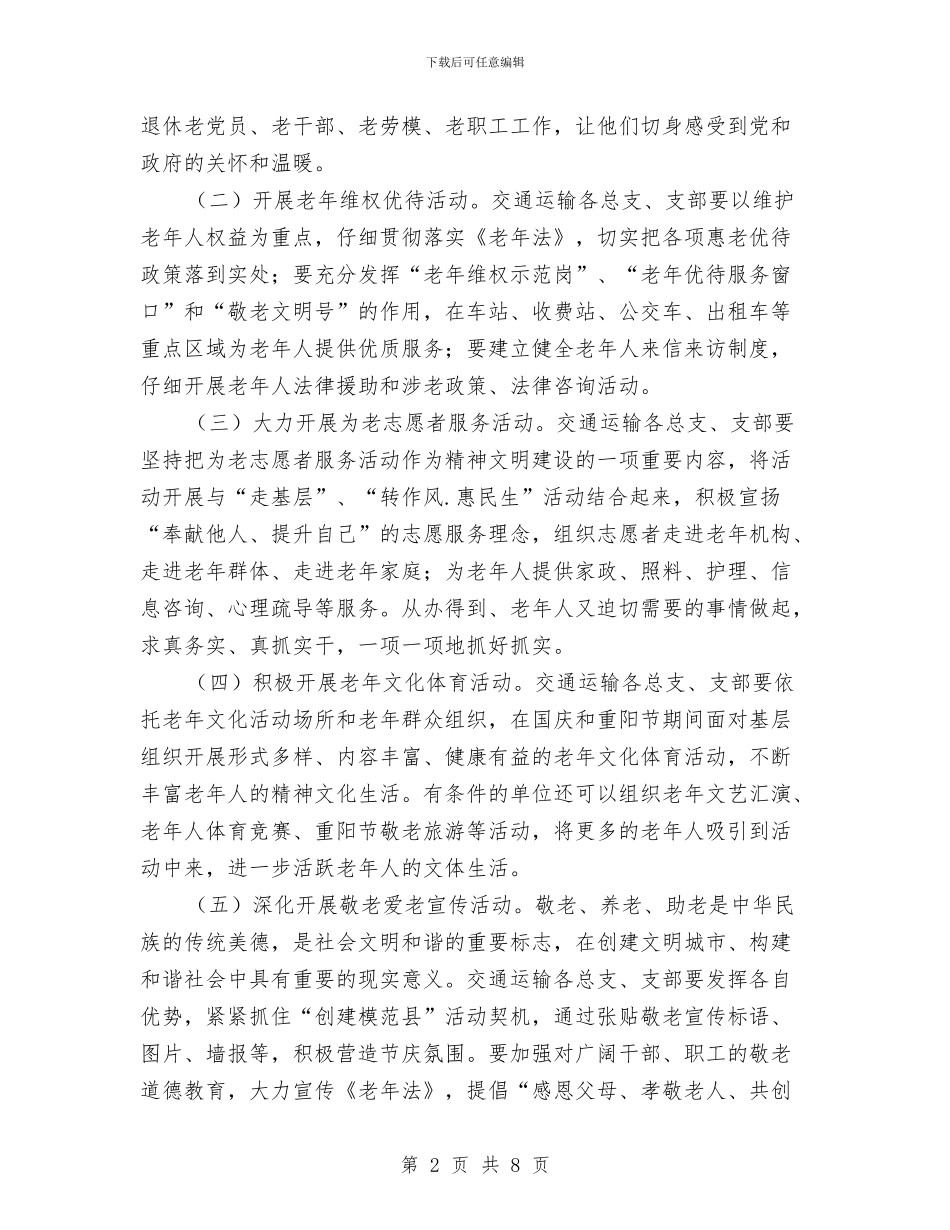 下载后可任意编辑

退休老党员、老干部、老劳模、老职工工作，让他们切身感受到党和政府的关怀和温暖。

（二）开展老年维权优待活动。交通运输各总支、支部要以维护老年人权益为重点，仔细贯彻落实《老年法》，切实把各项惠老优待政策落到实处；要充分发挥“老年维权示范岗”、“老年优待服务窗口”和“敬老文明号”的作用，在车站、收费站、公交车、出租车等重点区域为老年人提供优质服务；要建立健全老年人来信来访制度，仔细开展老年人法律援助和涉老政策、法律咨询活动。

（三）大力开展为老志愿者服务活动。交通运输各总支、支部要坚持把为老志愿者服务活动作为精神文明建设的一项重要内容，将活动开展与“走基层”、“转作风.惠民生”活动结合起来，积极宣扬“奉献他人、提升自己”的志愿服务理念，组织志愿者走进老年机构、走进老年群体、走进老年家庭；为老年人提供家政、照料、护理、信息咨询、心理疏导等服务。从办得到、老年人又迫切需要的事情做起，求真务实、真抓实干，一项一项地抓好抓实。

（四）积极开展老年文化体育活动。交通运输各总支、支部要依托老年文化活动场所和老年群众组织，在国庆和重阳节期间面对基层组织开展形式多样、内容丰富、健康有益的老年文化体育活动，不断丰富老年人的精神文化生活。有条件的单位还可以组织老年文艺汇演、老年人体育竞赛、重阳节敬老旅游等活动，将更多的老年人吸引到活动中来，进一步活跃老年人的文体生活。

（五）深化开展敬老爱老宣传活动。敬老、养老、助老是中华民族的传统美德，是社会文明和谐的重要标志，在创建文明城市、构建和谐社会中具有重要的现实意义。交通运输各总支、支部要发挥各自优势，紧紧抓住“创建模范县”活动契机，通过张贴敬老宣传标语、图片、墙报等，积极营造节庆氛围。要加强对广阔干部、职工的敬老道德教育，大力宣传《老年法》，提倡“感恩父母、孝敬老人、共创

第 2 页 共 8 页